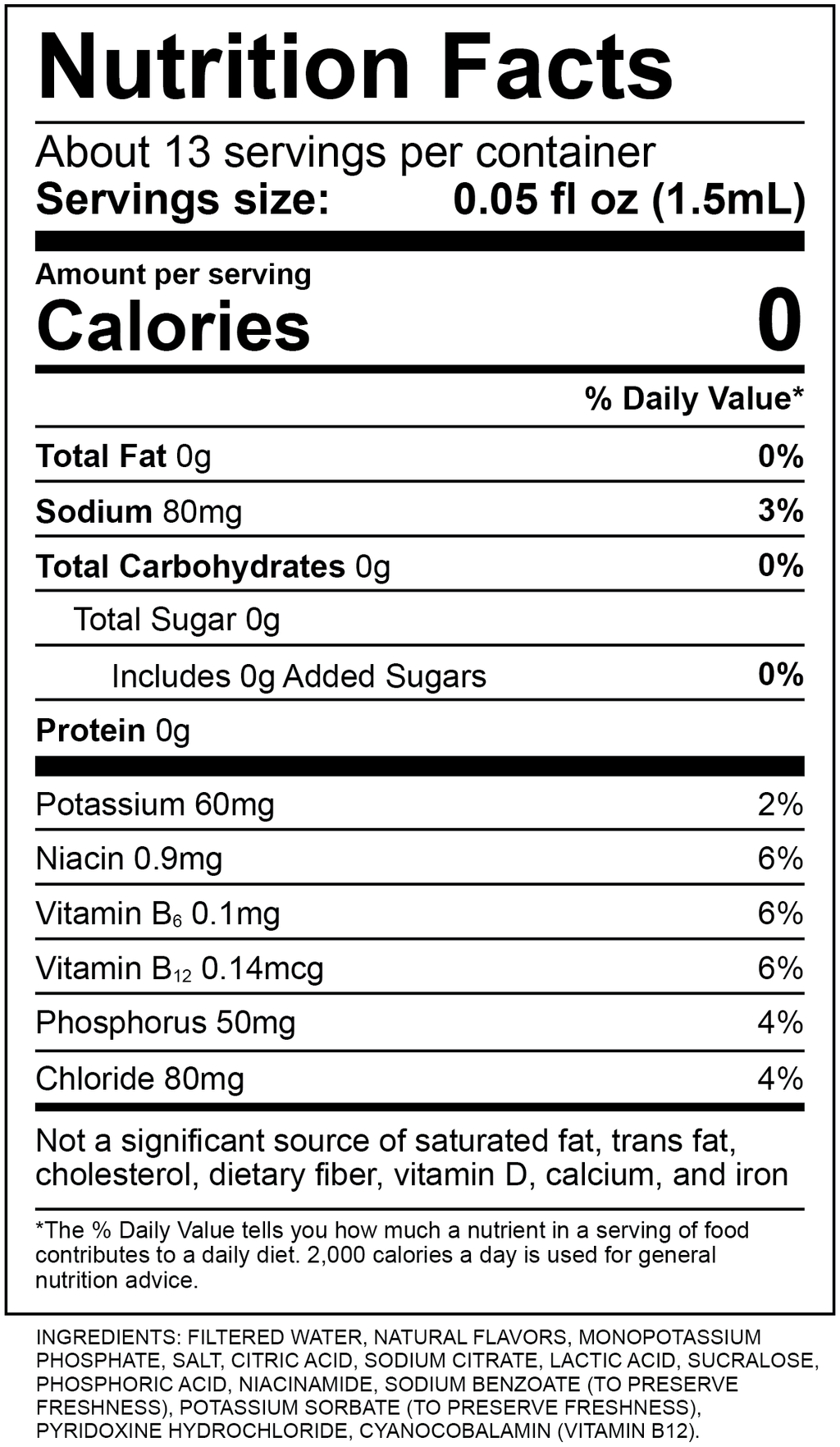 Nutrition Facts

About 13 servings per container
Servings size: 0.05 fl oz (1.5mL)

Amount per serving
Calories 0

% Daily Value*

Total Fat 0g 0%

Sodium 80mg 3%

Total Carbohydrates 0g 0%

Total Sugar 0g

Includes 0g Added Sugars 0%

Protein 0g

Potassium 60mg 2%

Niacin 0.9mg 6%

Vitamin $B_6$ 0.1mg 6%

Vitamin $B_{12}$ 0.14mcg 6%

Phosphorus 50mg 4%

Chloride 80mg 4%

Not a significant source of saturated fat, trans fat, cholesterol, dietary fiber, vitamin D, calcium, and iron

*The % Daily Value tells you how much a nutrient in a serving of food contributes to a daily diet. 2,000 calories a day is used for general nutrition advice.

INGREDIENTS: FILTERED WATER, NATURAL FLAVORS, MONOPOTASSIUM PHOSPHATE, SALT, CITRIC ACID, SODIUM CITRATE, LACTIC ACID, SUCRALOSE, PHOSPHORIC ACID, NIACINAMIDE, SODIUM BENZOATE (TO PRESERVE FRESHNESS), POTASSIUM SORBATE (TO PRESERVE FRESHNESS), PYRIDOXINE HYDROCHLORIDE, CYANOCOBALAMIN (VITAMIN B12).